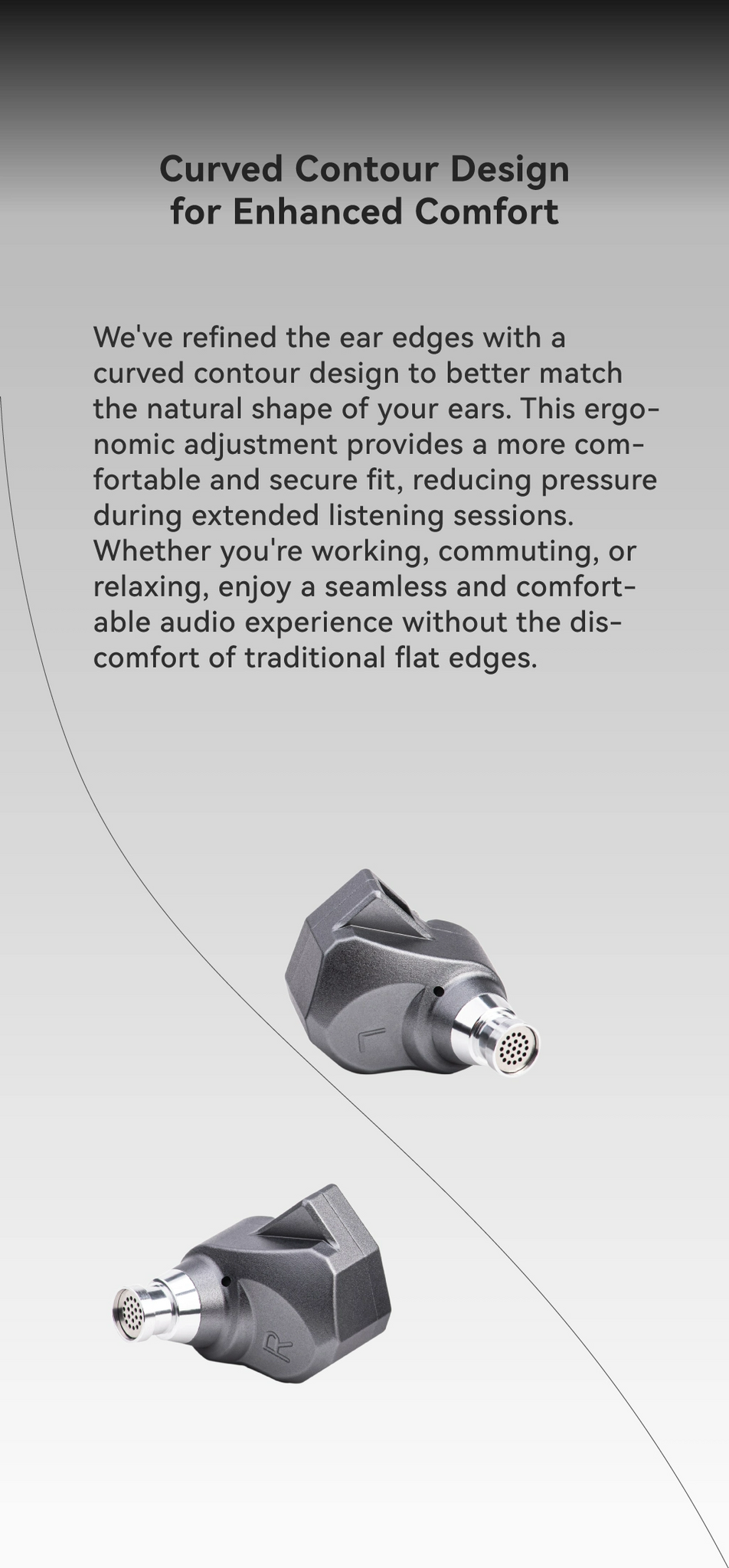 Curved Contour Design
for Enhanced Comfort

We've refined the ear edges with a curved contour design to better match the natural shape of your ears. This ergonomic adjustment provides a more comfortable and secure fit, reducing pressure during extended listening sessions. Whether you're working, commuting, or relaxing, enjoy a seamless and comfortable audio experience without the discomfort of traditional flat edges.

L

R